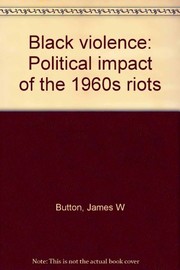 Black violence: Political impact of the 1960s riots

Button, James W

Note: This is not the actual book cover